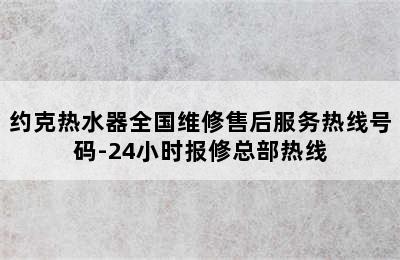 约克热水器全国维修售后服务热线号码-24小时报修总部热线